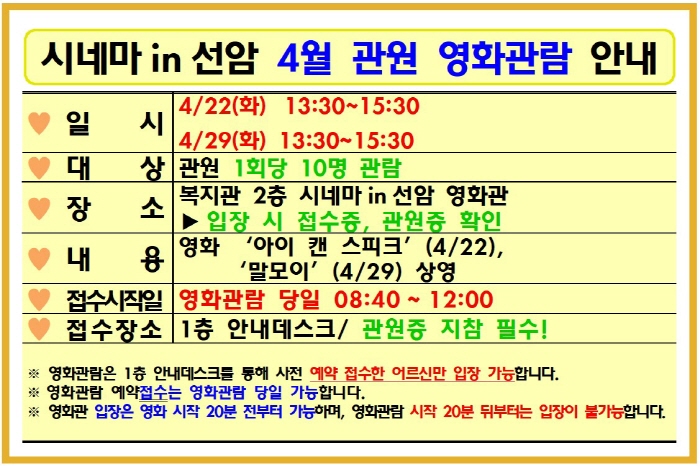 시네마 in 선암 4월 관원 영화관람 안내

♥ 일 시 4/22(화) 13:30~15:30
4/29(화) 13:30~15:30

♥ 대 상 관원 1회당 10명 관람

♥ 장 소 복지관 2층 시네마 in 선암 영화관
▶ 입장 시 접수증, 관원증 확인

♥ 내 용 영화 '아이 캔 스피크' (4/22),
'말모이' (4/29) 상영

♥ 접수시작일 영화관람 당일 08:40 ~ 12:00

♥ 접수장소 1층 안내데스크/ 관원증 지참 필수!

※ 영화관람은 1층 안내데스크를 통해 사전 예약 접수한 어르신만 입장 가능합니다.
※ 영화관람 예약접수는 영화관람 당일 가능합니다.
※ 영화관 입장은 영화 시작 20분 전부터 가능하며, 영화관람 시작 20분 뒤부터는 입장이 불가능합니다.